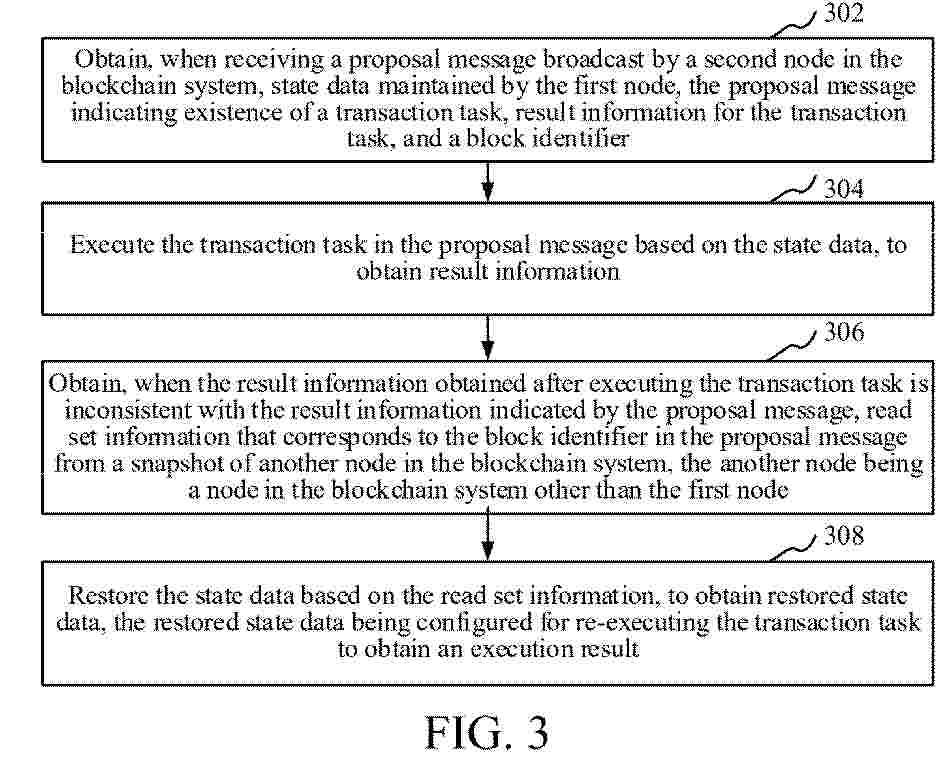 302

Obtain, when receiving a proposal message broadcast by a second node in the blockchain system, state data maintained by the first node, the proposal message indicating existence of a transaction task, result information for the transaction task, and a block identifier

304

Execute the transaction task in the proposal message based on the state data, to obtain result information

306

Obtain, when the result information obtained after executing the transaction task is inconsistent with the result information indicated by the proposal message, read set information that corresponds to the block identifier in the proposal message from a snapshot of another node in the blockchain system, the another node being a node in the blockchain system other than the first node

308

Restore the state data based on the read set information, to obtain restored state data, the restored state data being configured for re-executing the transaction task to obtain an execution result

FIG. 3